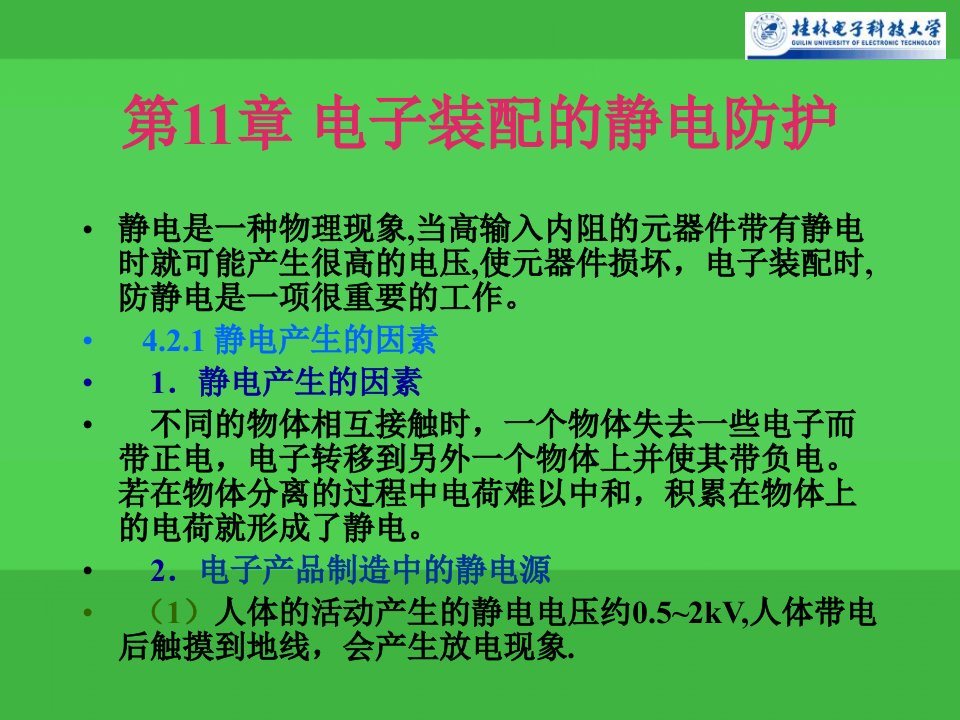 桂林电子科技大学
GUILIN UNIVERSITY OF ELECTRONIC TECHNOLOGY

第11章 电子装配的静电防护

• 静电是一种物理现象,当高输入内阻的元器件带有静电时就可能产生很高的电压,使元器件损坏，电子装配时,防静电是一项很重要的工作。
• 4.2.1 静电产生的因素
• 1．静电产生的因素
• 不同的物体相互接触时，一个物体失去一些电子而带正电，电子转移到另外一个物体上并使其带负电。若在物体分离的过程中电荷难以中和，积累在物体上的电荷就形成了静电。
• 2．电子产品制造中的静电源
• （1）人体的活动产生的静电电压约0.5~2kV,人体带电后触摸到地线，会产生放电现象.